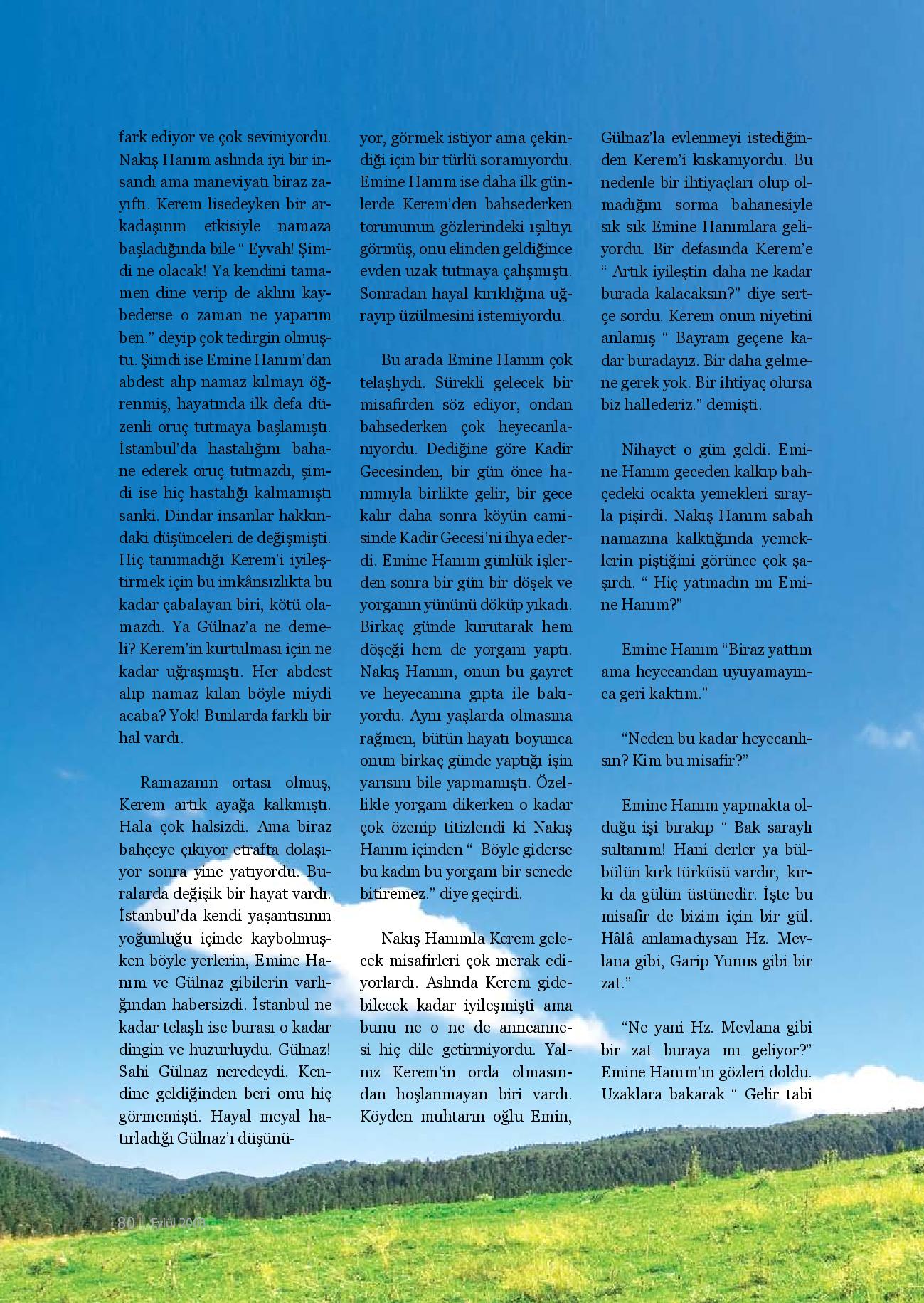 fark ediyor ve çok seviniyordu. Nakış Hanım aslında iyi bir insandı ama maneviyatı biraz zayıftı. Kerem lisedeyken bir arkadaşının etkisiyle namaza başladığında bile “ Eyvah! Şimdi ne olacak! Ya kendini tamamen dine verip de aklını kaybederse o zaman ne yaparım ben.” deyip çok tedirgin olmuştu. Şimdi ise Emine Hanım’dan abdest alıp namaz kılmayı öğrenmiş, hayatında ilk defa düzenli oruç tutmaya başlamıştı. İstanbul’da hastalığını bahane ederek oruç tutmazdı, şimdi ise hiç hastalığı kalmamıştı sanki. Dindar insanlar hakkındaki düşünceleri de değişmişti. Hiç tanımadığı Kerem’i iyileştirmek için bu imkânsızlıkta bu kadar çabalayan biri, kötü olamazdı. Ya Gülnaz’a ne demeli? Kerem’in kurtulması için ne kadar uğraşmıştı. Her abdest alıp namaz kılan böyle miydi acaba? Yok! Bunlarda farklı bir hal vardı.

Ramazanın ortası olmuş, Kerem artık ayağa kalkmıştı. Hala çok halsizdi. Ama biraz bahçeye çıkıyor etrafta dolaşıyor sonra yine yatıyordu. Buralarda değişik bir hayat vardı. İstanbul’da kendi yaşantısının yoğunluğu içinde kaybolmuşken böyle yerlerin, Emine Hanım ve Gülnaz gibilerin varlığından habersizdi. İstanbul ne kadar telaşlı ise burası o kadar dingin ve huzurluydu. Gülnaz! Sahi Gülnaz neredeydi. Kendine geldiğinden beri onu hiç görmemişti. Hayal meyal hatırladığı Gülnaz’ı düşünüyor, görmek istiyor ama çekindiği için bir türlü soramıyordu. Emine Hanım ise daha ilk günlerde Kerem’den bahsederken torununun gözlerindeki ışıltıyı görmüş, onu elinden geldiğince evden uzak tutmaya çalışmıştı. Sonradan hayal kırıklığına uğrayıp üzülmesini istemiyordu.

Bu arada Emine Hanım çok telaşlıydı. Sürekli gelecek bir misafirden söz ediyor, ondan bahsederken çok heyecanlanıyordu. Dediğine göre Kadir Gecesinden, bir gün önce hanımıyla birlikte gelir, bir gece kalır daha sonra köyün camisinde Kadir Gecesi’ni ihya ederdi. Emine Hanım günlük işlerden sonra bir gün bir döşek ve yorganın yününü döküp yıkadı. Birkaç günde kurutarak hem döşeği hem de yorganı yaptı. Nakış Hanım, onun bu gayret ve heyecanına gıpta ile bakıyordu. Aynı yaşlarda olmasına rağmen, bütün hayatı boyunca onun birkaç günde yaptığı işin yarısını bile yapmamıştı. Özellikle yorganı dikerken o kadar çok özenip titizlendi ki Nakış Hanım içinden “ Böyle giderse bu kadın bu yorganı bir senede bitiremez.” diye geçirdi.

Nakış Hanımla Kerem gelecek misafirleri çok merak ediyorlardı. Aslında Kerem gidebilecek kadar iyileşmişti ama bunu ne o ne de anneannesi hiç dile getirmiyordu. Yalnız Kerem’in orda olmasından hoşlanmayan biri vardı. Köyden muhtarın oğlu Emin, Gülnaz’la evlenmeyi istediğinden Kerem’i kıskanıyordu. Bu nedenle bir ihtiyaçları olup olmadığını sorma bahanesiyle sık sık Emine Hanımlara geliyordu. Bir defasında Kerem’e “ Artık iyileştin daha ne kadar burada kalacaksın?” diye sertçe sordu. Kerem onun niyetini anlamış “ Bayram geçene kadar buradayız. Bir daha gelmene gerek yok. Bir ihtiyaç olursa biz hallederiz.” demişti.

Nihayet o gün geldi. Emine Hanım geceden kalkıp bahçedeki ocakta yemekleri sırayla pişirdi. Nakış Hanım sabah namazına kalktığında yemeklerin piştiğini görünce çok şaşırdı. “ Hiç yatmadın mı Emine Hanım?”

Emine Hanım “Biraz yattım ama heyecandan uyuyamayınca geri kaktım.”

“Neden bu kadar heyecanlısın? Kim bu misafir?”

Emine Hanım yapmakta olduğu işi bırakıp “ Bak saraylı sultanım! Hani derler ya bülbülün kırk türküsü vardır, kırkı da gülün üstünedir. İşte bu misafir de bizim için bir gül. Hâlâ anlamadıysan Hz. Mevlana gibi, Garip Yunus gibi bir zat.”

“Ne yani Hz. Mevlana gibi bir zat buraya mı geliyor?” Emine Hanım’ın gözleri doldu. Uzaklara bakarak “ Gelir tabi

80 | Eylül 2008